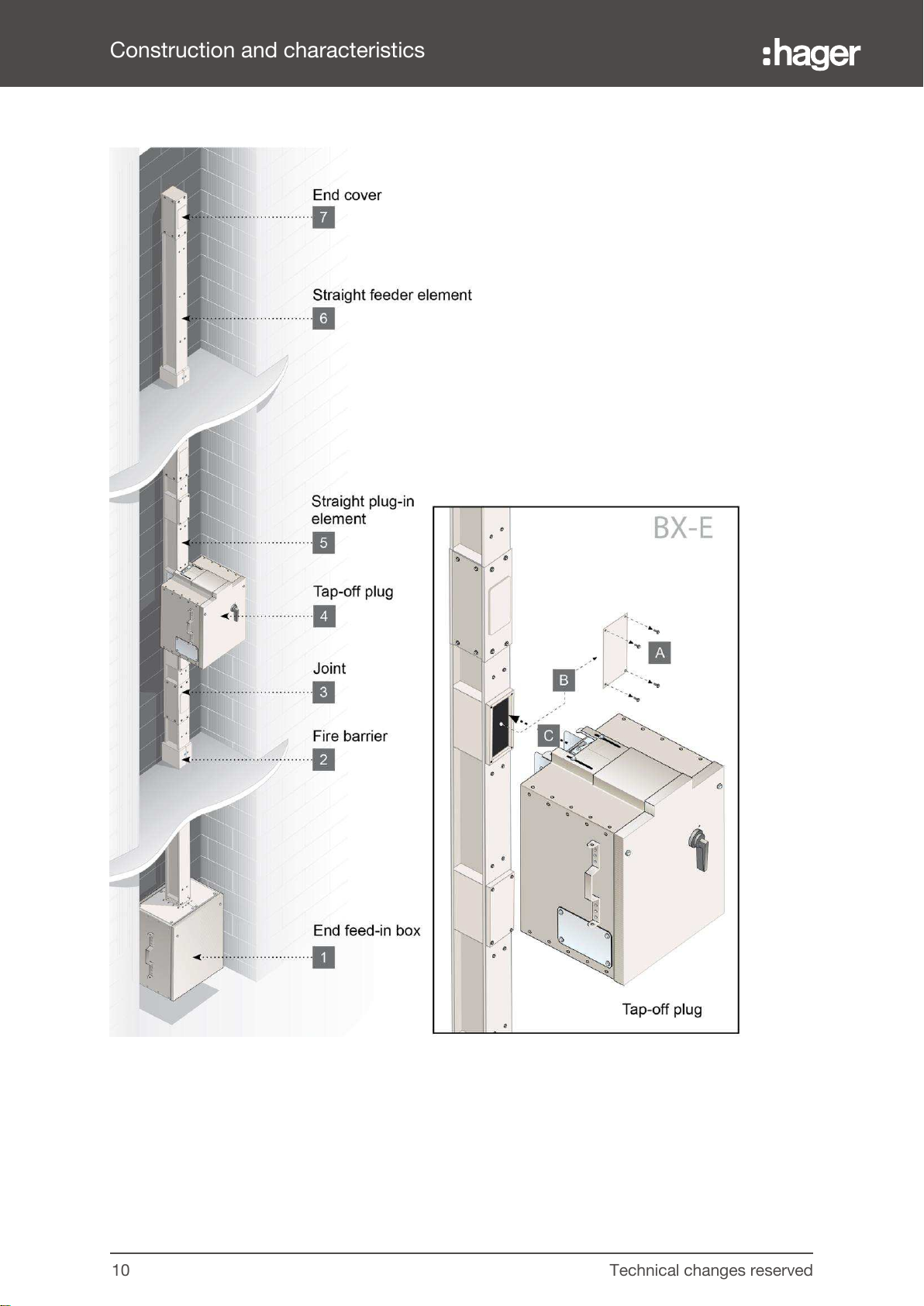 Construction and characteristics

:hager

End cover
7

Straight feeder element
6

Straight plug-in element
5

Tap-off plug
4

Joint
3

Fire barrier
2

End feed-in box
1

BX-E

A

B

C

Tap-off plug

10

Technical changes reserved